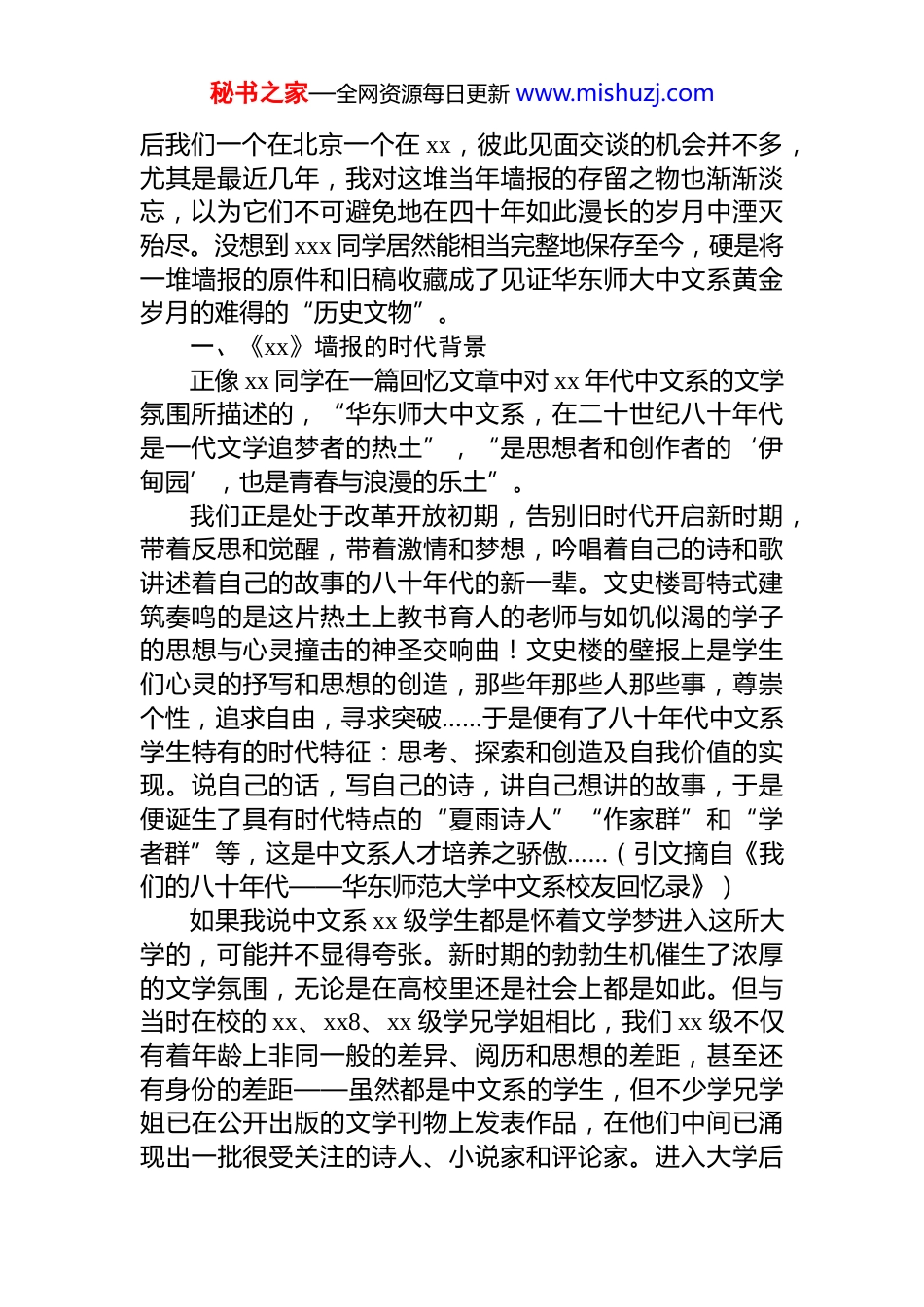 秘书之家—全网资源每日更新 www.mishuzj.com

后我们一个在北京一个在 xx，彼此见面交谈的机会并不多，尤其是最近几年，我对这堆当年墙报的存留之物也渐渐淡忘，以为它们不可避免地在四十年如此漫长的岁月中湮灭殆尽。没想到 xxx 同学居然能相当完整地保存至今，硬是将一堆墙报的原件和旧稿收藏成了见证华东师大中文系黄金岁月的难得的“历史文物”。

一、《xx》墙报的时代背景

正像 xx 同学在一篇回忆文章中对 xx 年代中文系的文学氛围所描述的，“华东师大中文系，在二十世纪八十年代是一代文学追梦者的热土”，“是思想者和创作者的‘伊甸园’，也是青春与浪漫的乐土”。

我们正是处于改革开放初期，告别旧时代开启新时期，带着反思和觉醒，带着激情和梦想，吟唱着自己的诗和歌讲述着自己的故事的八十年代的新一辈。文史楼哥特式建筑奏鸣的是这片热土上教书育人的老师与如饥似渴的学子的思想与心灵撞击的神圣交响曲！文史楼的壁报上是学生们心灵的抒写和思想的创造，那些年那些人那些事，尊崇个性，追求自由，寻求突破……于是便有了八十年代中文系学生特有的时代特征：思考、探索和创造及自我价值的实现。说自己的话，写自己的诗，讲自己想讲的故事，于是便诞生了具有时代特点的“夏雨诗人”“作家群”和“学者群”等，这是中文系人才培养之骄傲……（引文摘自《我们的八十年代——华东师范大学中文系校友回忆录》）

如果我说中文系 xx 级学生都是怀着文学梦进入这所大学的，可能并不显得夸张。新时期的勃勃生机催生了浓厚的文学氛围，无论是在高校里还是社会上都是如此。但与当时在校的 xx、xx8、xx 级学兄学姐相比，我们 xx 级不仅有着年龄上非同一般的差异、阅历和思想的差距，甚至还有身份的差距——虽然都是中文系的学生，但不少学兄学姐已在公开出版的文学刊物上发表作品，在他们中间已涌现出一批很受关注的诗人、小说家和评论家。进入大学后